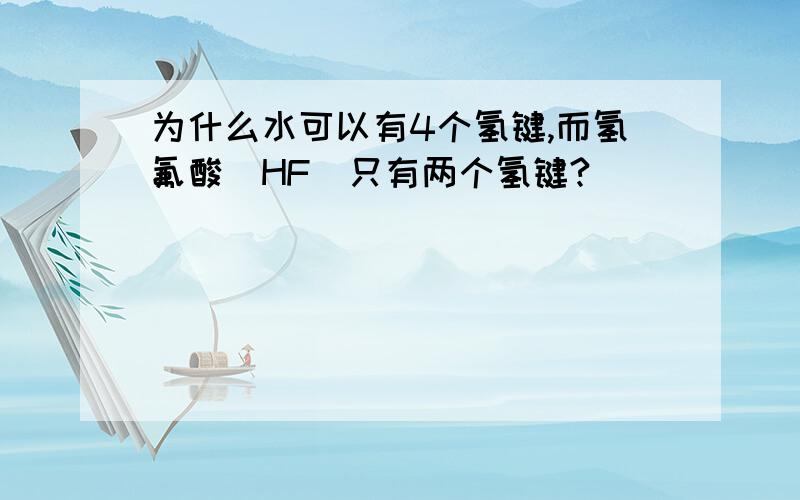 为什么水可以有4个氢键,而氢氟酸（HF）只有两个氢键?